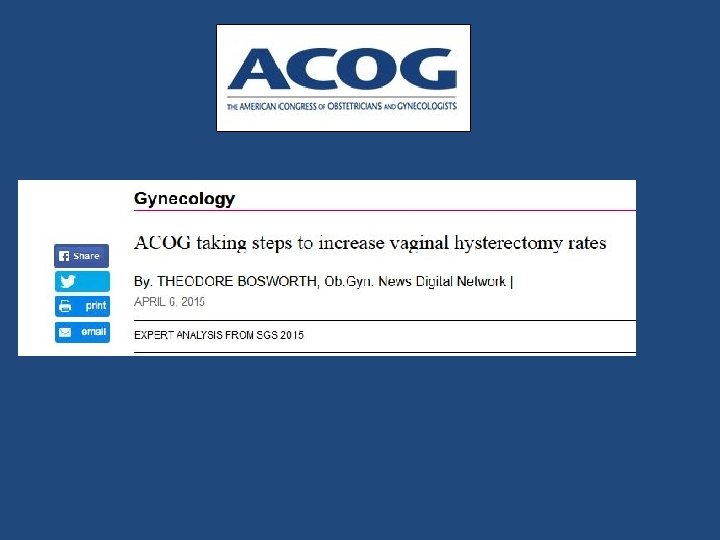 ACOG
THE AMERICAN CONGRESS OF OBSTETRICIANS AND GYNECOLOGISTS

Share
print
email

Gynecology

ACOG taking steps to increase vaginal hysterectomy rates

By. THEODORE BOSWORTH, Ob.Gyn. News Digital Network |
APRIL 6, 2015

EXPERT ANALYSIS FROM SGS 2015